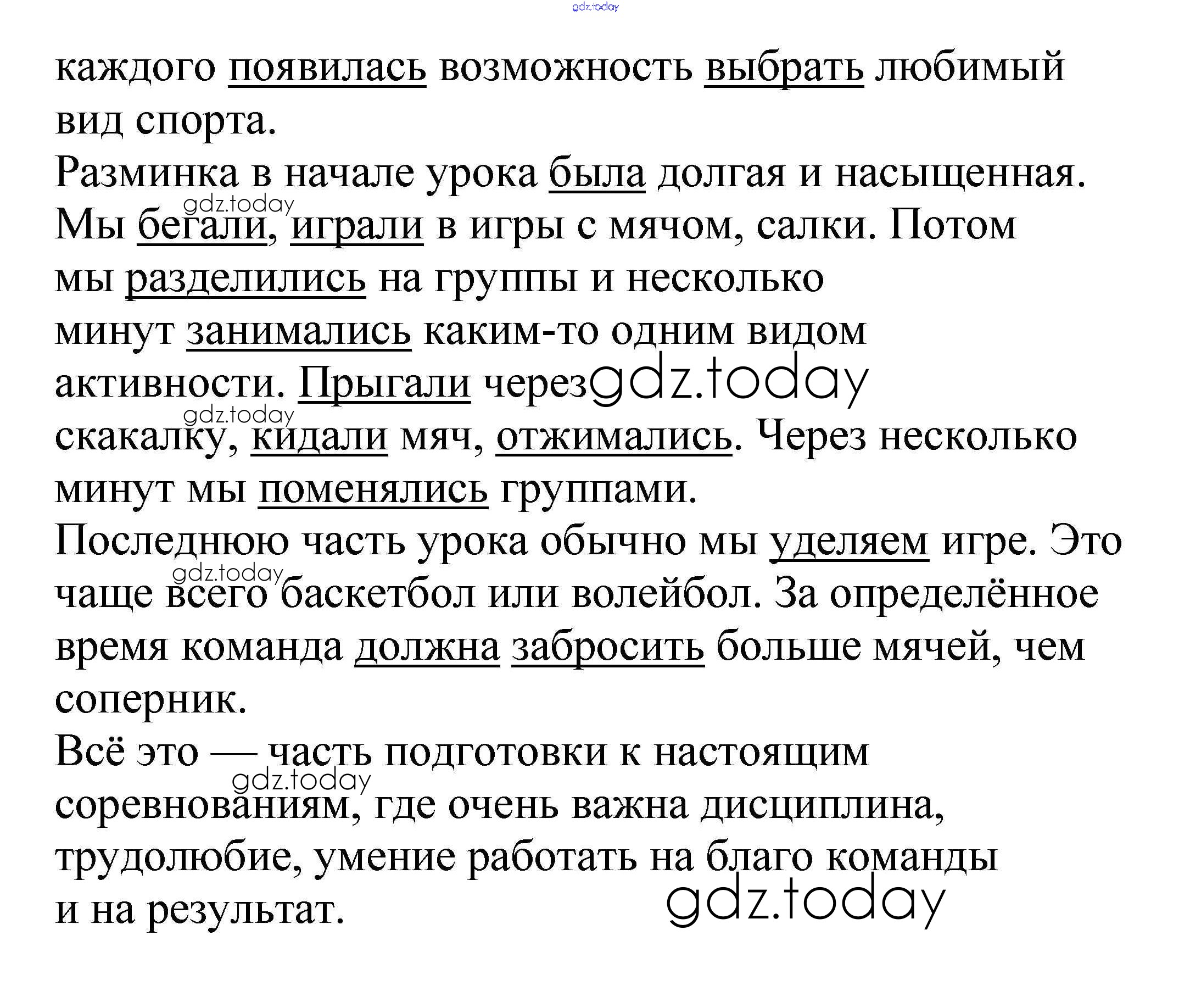 gdz.today

каждого появилась возможность выбрать любимый вид спорта.
Разминка в начале урока была долгая и насыщенная.
gdz.today
Мы бегали, играли в игры с мячом, салки. Потом мы разделились на группы и несколько минут занимались каким-то одним видом активности. Прыгали через gdz.today
gdz.today
скакалку, кидали мяч, отжимались. Через несколько минут мы поменялись группами.
Последнюю часть урока обычно мы уделяем игре. Это
gdz.today
чаще всего баскетбол или волейбол. За определённое время команда должна забросить больше мячей, чем соперник.
Всё это — часть подготовки к настоящим
gdz.today
соревнованиям, где очень важна дисциплина, трудолюбие, умение работать на благо команды и на результат.
gdz.today